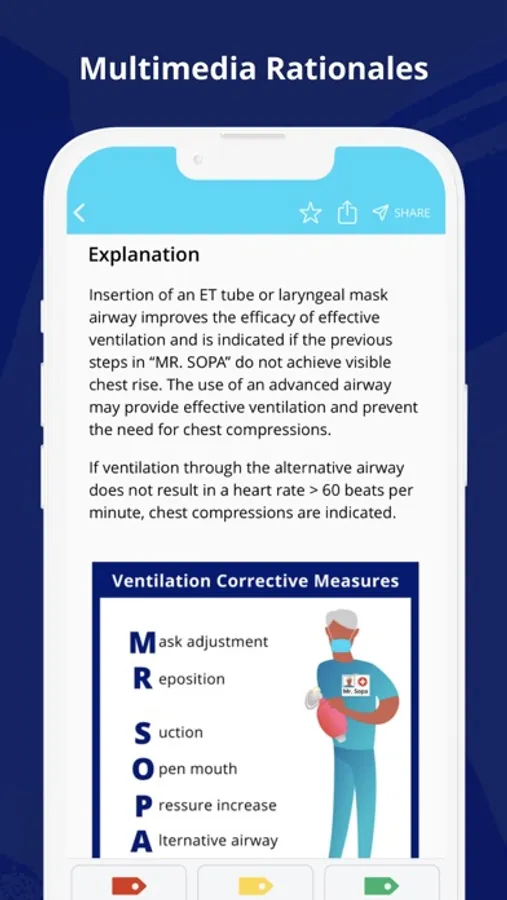 Multimedia Rationales

SHARE

Explanation

Insertion of an ET tube or laryngeal mask airway improves the efficacy of effective ventilation and is indicated if the previous steps in "MR. SOPA" do not achieve visible chest rise. The use of an advanced airway may provide effective ventilation and prevent the need for chest compressions.

If ventilation through the alternative airway does not result in a heart rate > 60 beats per minute, chest compressions are indicated.

Ventilation Corrective Measures

Mask adjustment
Reposition

Suction
Open mouth
Pressure increase
Alternative airway

Mr. Sopa